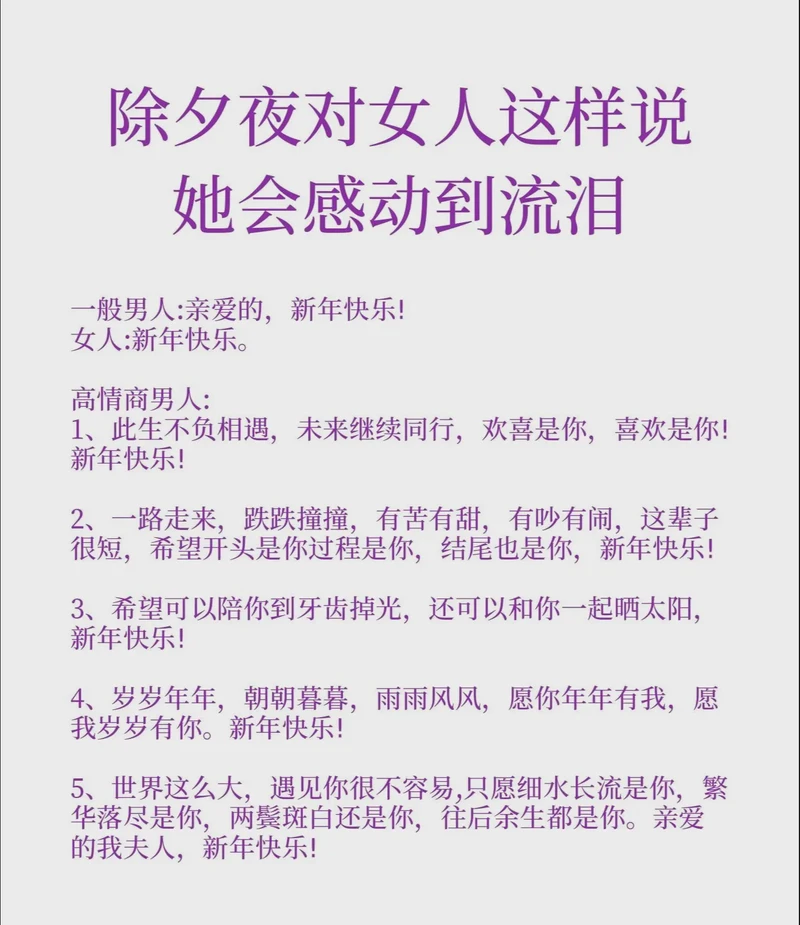 除夕夜对女人这样说
她会感动到流泪

一般男人:亲爱的，新年快乐!
女人:新年快乐。

高情商男人:
1、此生不负相遇，未来继续同行，欢喜是你，喜欢是你!新年快乐!

2、一路走来，跌跌撞撞，有苦有甜，有吵有闹，这辈子很短，希望开头是你过程是你，结尾也是你，新年快乐!

3、希望可以陪你到牙齿掉光，还可以和你一起晒太阳，新年快乐!

4、岁岁年年，朝朝暮暮，雨雨风风，愿你年年有我，愿我岁岁有你。新年快乐!

5、世界这么大，遇见你很不容易,只愿细水长流是你，繁华落尽是你，两鬓斑白还是你，往后余生都是你。亲爱的我夫人，新年快乐!